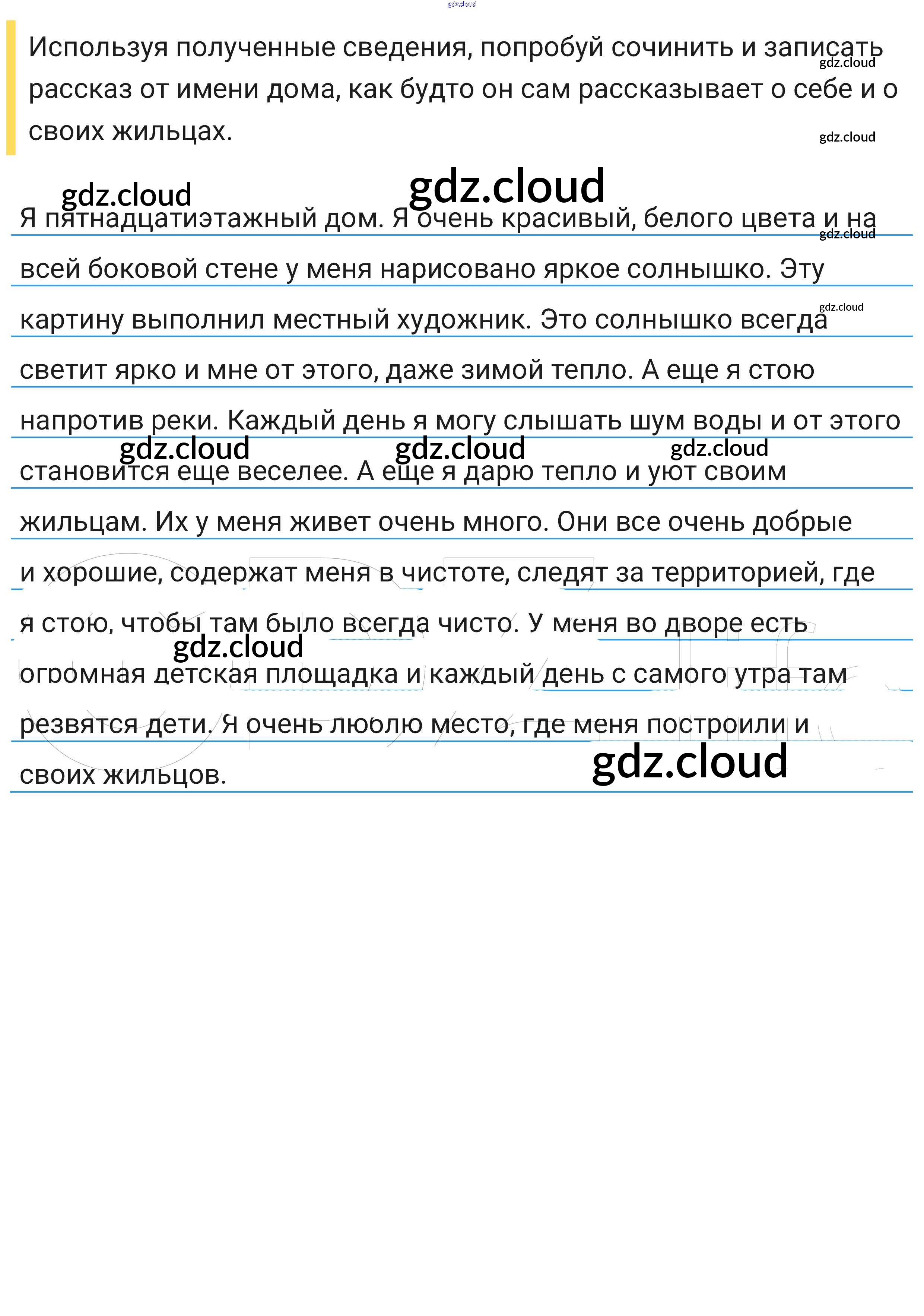 gdz.cloud

Используя полученные сведения, попробуй сочинить и записать рассказ от имени дома, как будто он сам рассказывает о себе и о своих жильцах.

gdz.cloud
gdz.cloud

gdz.cloud
gdz.cloud

Я пятнадцатиэтажный дом. Я очень красивый, белого цвета и на всей боковой стене у меня нарисовано яркое солнышко. Эту картину выполнил местный художник. Это солнышко всегда светит ярко и мне от этого, даже зимой тепло. А еще я стою напротив реки. Каждый день я могу слышать шум воды и от этого становится еще веселее. А еще я дарю тепло и уют своим жильцам. Их у меня живет очень много. Они все очень добрые и хорошие, содержат меня в чистоте, следят за территорией, где я стою, чтобы там было всегда чисто. У меня во дворе есть огромная детская площадка и каждый день с самого утра там резвятся дети. Я очень люблю место, где меня построили и своих жильцов.

gdz.cloud
gdz.cloud
gdz.cloud
gdz.cloud
gdz.cloud
gdz.cloud
gdz.cloud
gdz.cloud